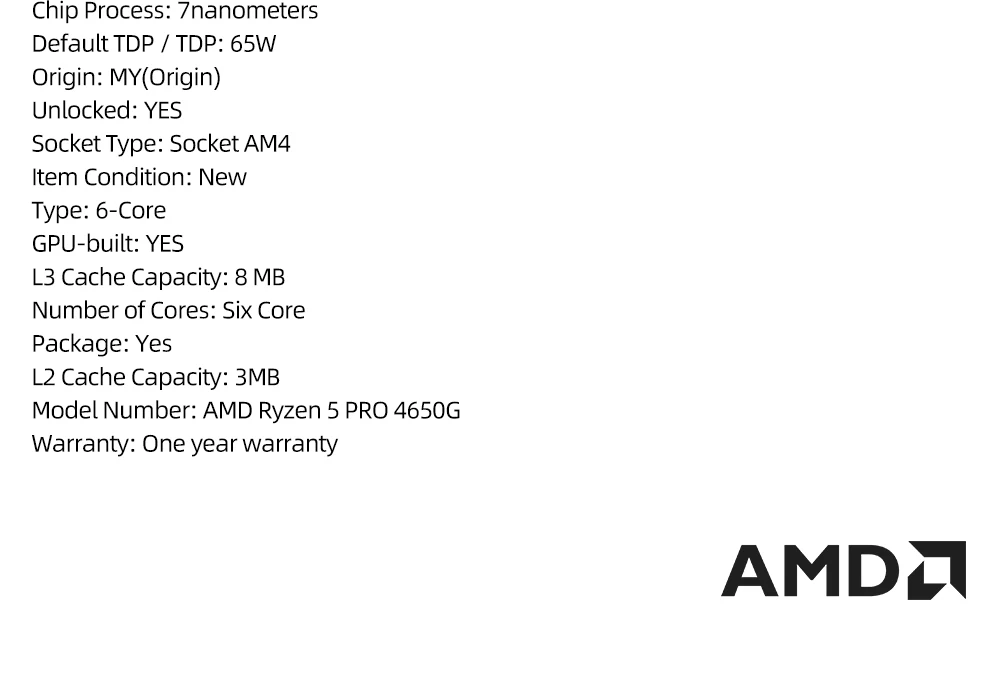 Chip Process: 7nanometers
Default TDP / TDP: 65W
Origin: MY(Origin)
Unlocked: YES
Socket Type: Socket AM4
Item Condition: New
Type: 6-Core
GPU-built: YES
L3 Cache Capacity: 8 MB
Number of Cores: Six Core
Package: Yes
L2 Cache Capacity: 3MB
Model Number: AMD Ryzen 5 PRO 4650G
Warranty: One year warranty

AMD